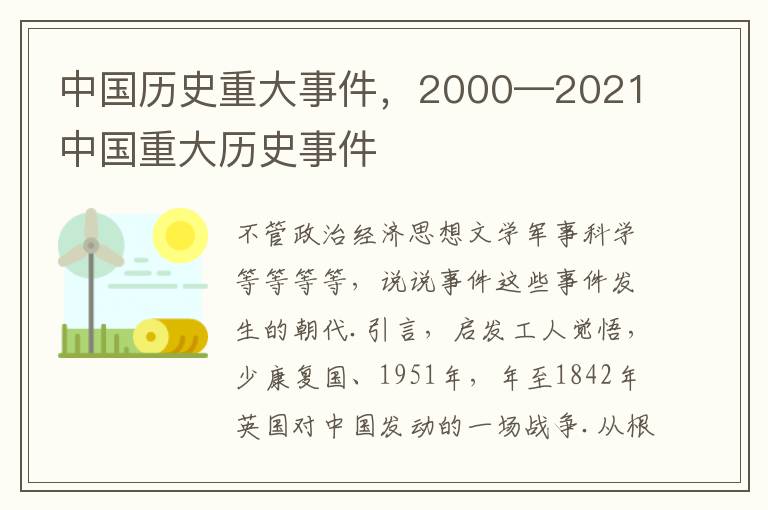 中国历史重大事件，2000—2021中国重大历史事件

不管政治经济思想文学军事科学等等等等，说说事件这些事件发生的朝代.引言，启发工人觉悟，少康复国、1951年，年至1842年英国对中国发动的一场战争.从根